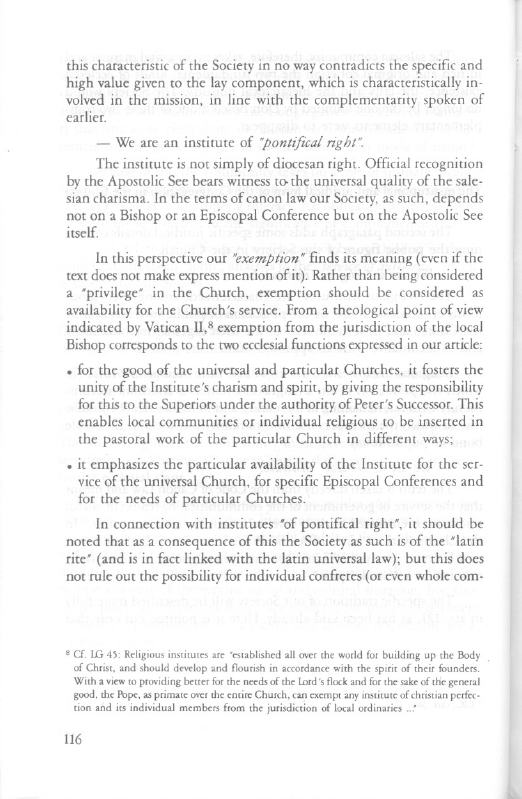 this characteristic of the Society in no way contradicts the specific and high value given to the lay component, which is characteristically involved in the mission, in line with the complementarity spoken of earlier.

— We are an institute of "pontifical right".

The institute is not simply of diocesan right. Official recognition by the Apostolic See bears witness to the universal quality of the salesian charisma. In the terms of canon law our Society, as such, depends not on a Bishop or an Episcopal Conference but on the Apostolic See itself.

In this perspective our "exemption" finds its meaning (even if the text does not make express mention of it). Rather than being considered a "privilege" in the Church, exemption should be considered as availability for the Church's service. From a theological point of view indicated by Vatican II,$^8$ exemption from the jurisdiction of the local Bishop corresponds to the two ecclesial functions expressed in our article:

• for the good of the universal and particular Churches, it fosters the unity of the Institute's charism and spirit, by giving the responsibility for this to the Superiors under the authority of Peter's Successor. This enables local communities or individual religious to be inserted in the pastoral work of the particular Church in different ways;

• it emphasizes the particular availability of the Institute for the service of the universal Church, for specific Episcopal Conferences and for the needs of particular Churches.

In connection with institutes "of pontifical right", it should be noted that as a consequence of this the Society as such is of the "latin rite" (and is in fact linked with the latin universal law); but this does not rule out the possibility for individual confreres (or even whole com-

$^8$ Cf. LG 45: Religious institutes are "established all over the world for building up the Body of Christ, and should develop and flourish in accordance with the spirit of their founders. With a view to providing better for the needs of the Lord's flock and for the sake of the general good, the Pope, as primate over the entire Church, can exempt any institute of christian perfection and its individual members from the jurisdiction of local ordinaries ..."

116